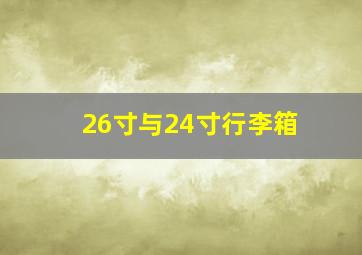 26寸与24寸行李箱